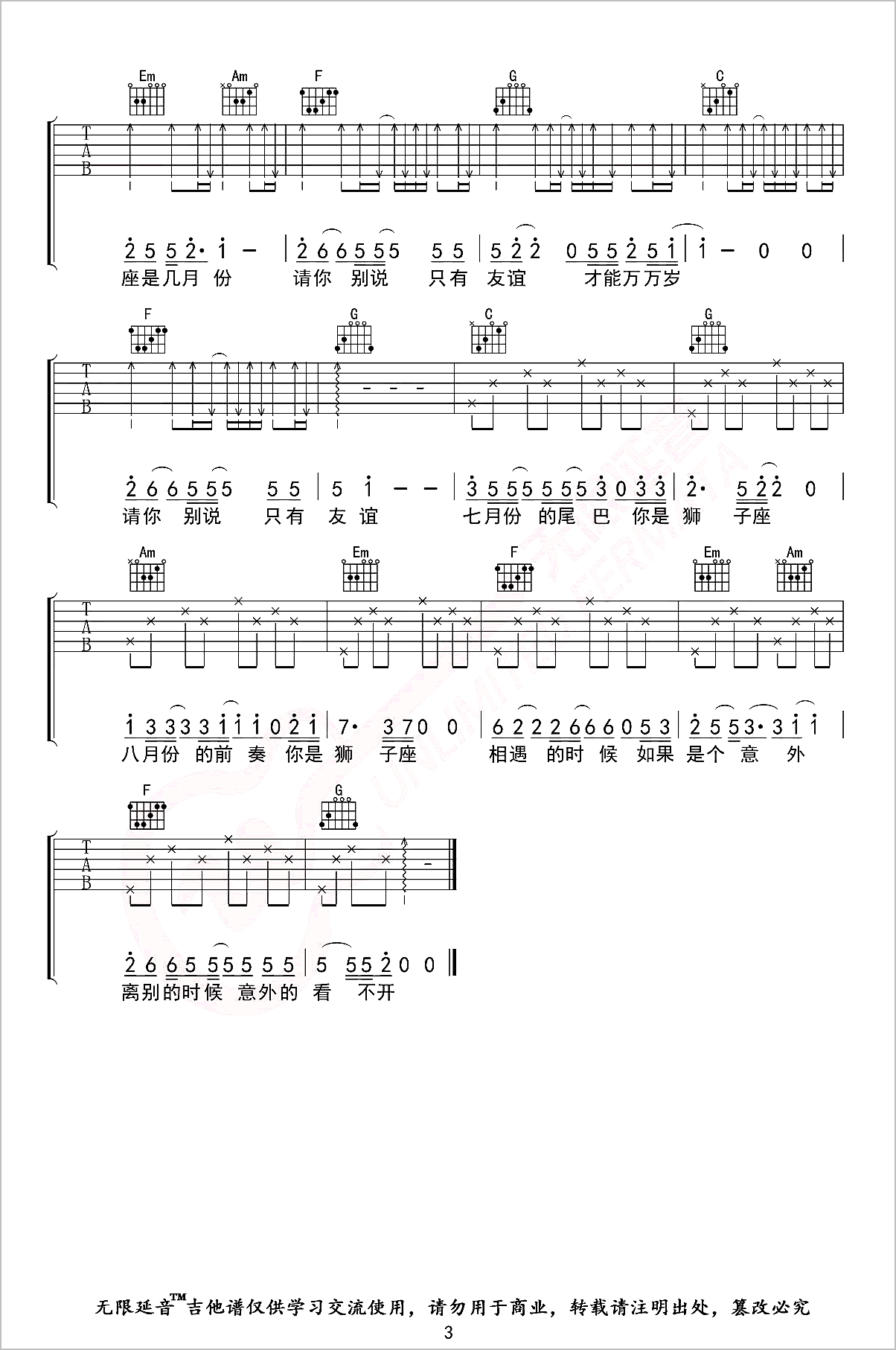 Em Am F G C

T
A
B

2 5 5 2· 1 – | 2 6 6 5 5 5 5 5 | 5 2 2 0 5 5 2 5 1 | 1 – 0 0 |
座是几月 份 请你 别说 只有 友谊 才能万万岁

F G C G

T
A
B

2 6 6 5 5 5 5 5 | 5 1 – – | 3 5 5 5 5 5 5 3 0 3 3 | 2· 5 2 2 0 |
请你 别说 只有 友 谊 七月份 的尾 巴 你是 狮 子座

Am Em F Em Am

T
A
B

1 3 3 3 3 1 1 1 0 2 1 | 7· 3 7 0 0 | 6 2 2 2 6 6 6 0 5 3 | 2 5 5 3· 3 1 1 |
八月份 的前 奏 你是 狮 子座 相遇 的时 候 如果 是个 意 外

F G

T
A
B

2 6 6 5 5 5 5 5 5 | 5 5 5 2 0 0 ‖
离别的时候 意外的 看 不开

无限延音™吉他谱仅供学习交流使用，请勿用于商业，转载请注明出处，篡改必究
3